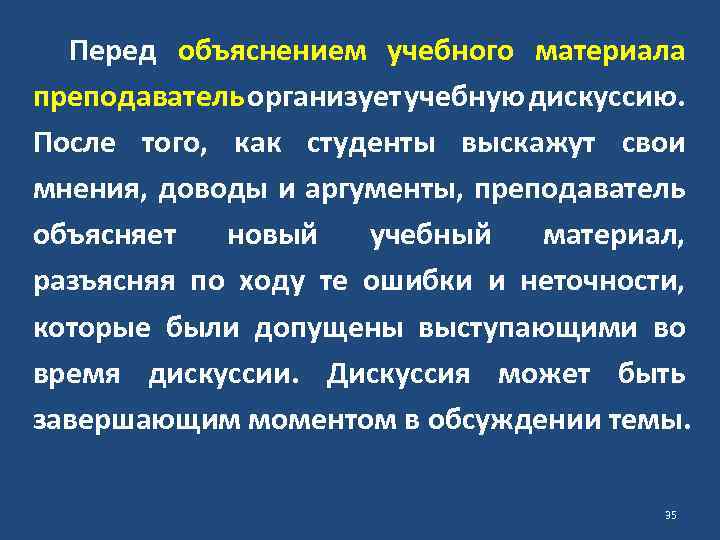 Перед объяснением учебного материала преподаватель организует учебную дискуссию. После того, как студенты выскажут свои мнения, доводы и аргументы, преподаватель объясняет новый учебный материал, разъясняя по ходу те ошибки и неточности, которые были допущены выступающими во время дискуссии. Дискуссия может быть завершающим моментом в обсуждении темы.

35